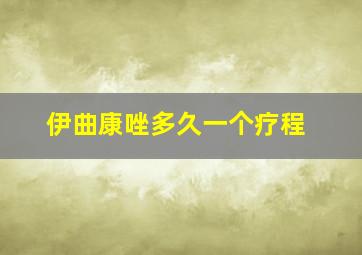 伊曲康唑多久一个疗程